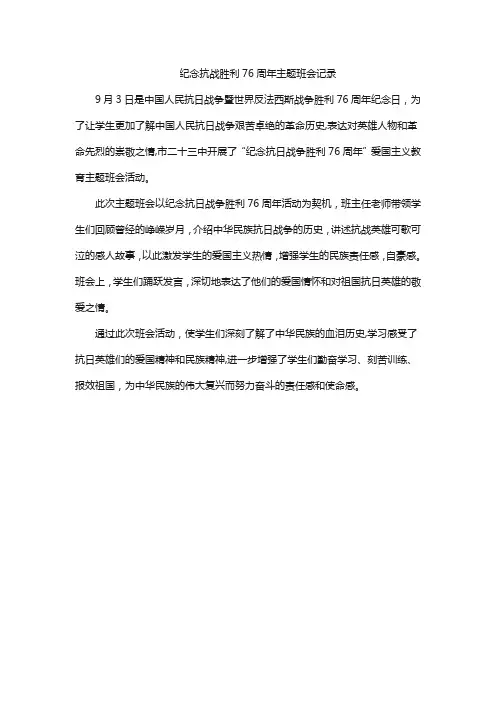 纪念抗战胜利 76 周年主题班会记录

9 月 3 日是中国人民抗日战争暨世界反法西斯战争胜利 76 周年纪念日，为了让学生更加了解中国人民抗日战争艰苦卓绝的革命历史,表达对英雄人物和革命先烈的崇敬之情,市二十三中开展了“纪念抗日战争胜利 76 周年”爱国主义教育主题班会活动。

此次主题班会以纪念抗日战争胜利 76 周年活动为契机，班主任老师带领学生们回顾曾经的峥嵘岁月，介绍中华民族抗日战争的历史，讲述抗战英雄可歌可泣的感人故事，以此激发学生的爱国主义热情，增强学生的民族责任感，自豪感。班会上，学生们踊跃发言，深切地表达了他们的爱国情怀和对祖国抗日英雄的敬爱之情。

通过此次班会活动，使学生们深刻了解了中华民族的血泪历史,学习感受了抗日英雄们的爱国精神和民族精神,进一步增强了学生们勤奋学习、刻苦训练、报效祖国，为中华民族的伟大复兴而努力奋斗的责任感和使命感。